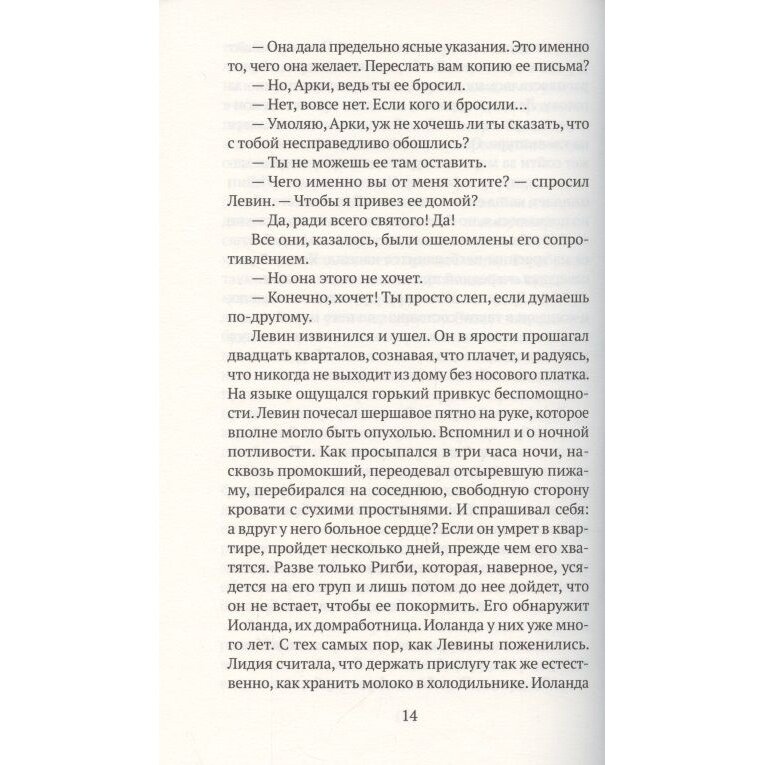 — Она дала предельно ясные указания. Это именно то, чего она желает. Переслать вам копию ее письма?

— Но, Арки, ведь ты ее бросил.

— Нет, вовсе нет. Если кого и бросили...

— Умоляю, Арки, уж не хочешь ли ты сказать, что с тобой несправедливо обошлись?

— Ты не можешь ее там оставить.

— Чего именно вы от меня хотите? — спросил Левин. — Чтобы я привез ее домой?

— Да, ради всего святого! Да!

Все они, казалось, были ошеломлены его сопротивлением.

— Но она этого не хочет.

— Конечно, хочет! Ты просто слеп, если думаешь по-другому.

Левин извинился и ушел. Он в ярости прошагал двадцать кварталов, сознавая, что плачет, и радуясь, что никогда не выходит из дому без носового платка. На языке ощущался горький привкус беспомощности. Левин почесал шершавое пятно на руке, которое вполне могло быть опухолью. Вспомнил и о ночной потливости. Как просыпался в три часа ночи, насквозь промокший, переодевал отсыревшую пижаму, перебирался на соседнюю, свободную сторону кровати с сухими простынями. И спрашивал себя: а вдруг у него больное сердце? Если он умрет в квартире, пройдет несколько дней, прежде чем его хватятся. Разве только Ригби, которая, наверное, усядется на его труп и лишь потом до нее дойдет, что он не встает, чтобы ее покормить. Его обнаружит Иоланда, их домработница. Иоланда у них уже много лет. С тех самых пор, как Левины поженились. Лидия считала, что держать прислугу так же естественно, как хранить молоко в холодильнике. Иоланда

14